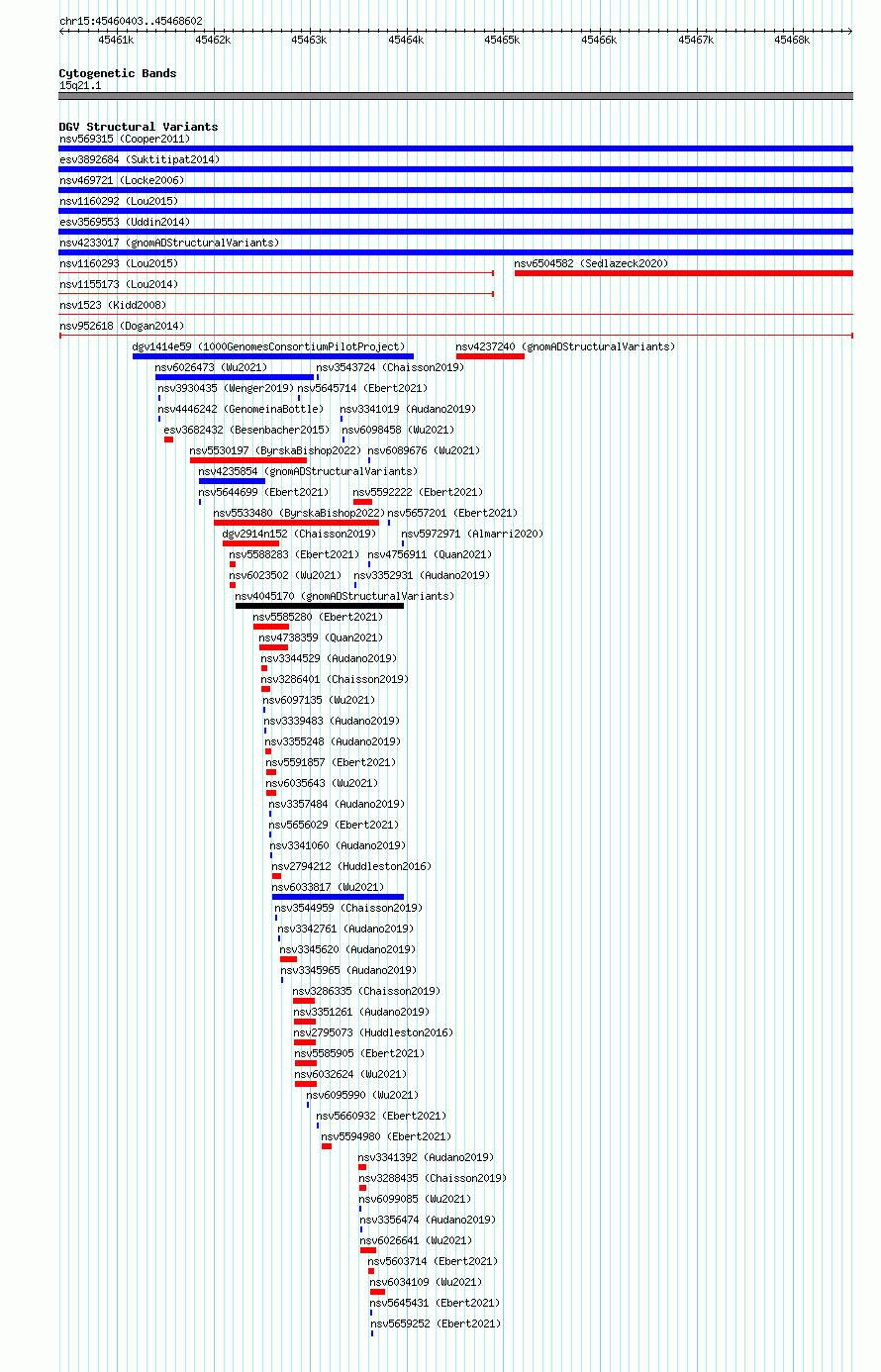 chr15:45460403..45468602

45461k 45462k 45463k 45464k 45465k 45466k 45467k 45468k

Cytogenetic Bands
15q21.1

DGV Structural Variants
nsv569315 (Cooper2011)
esv3892684 (Suktitipat2014)
nsv469721 (Locke2006)
nsv1160292 (Lou2015)
esv3569553 (Uddin2014)
nsv4233017 (gnomADStructuralVariants)
nsv1160293 (Lou2015)
nsv6504582 (Sedlazeck2020)
nsv1155173 (Lou2014)
nsv1523 (Kidd2008)
nsv952618 (Dogan2014)
dgv1414e59 (1000GenomesConsortiumPilotProject)
nsv4237240 (gnomADStructuralVariants)
nsv6026473 (Wu2021)
nsv3543724 (Chaisson2019)
nsv3930435 (Wenger2019)
nsv5645714 (Ebert2021)
nsv4446242 (GenomeinaBottle)
nsv3341019 (Audano2019)
esv3682432 (Besenbacher2015)
nsv6098458 (Wu2021)
nsv5530197 (ByrskaBishop2022)
nsv6089676 (Wu2021)
nsv4235854 (gnomADStructuralVariants)
nsv5644699 (Ebert2021)
nsv5592222 (Ebert2021)
nsv5533480 (ByrskaBishop2022)
nsv5657201 (Ebert2021)
dgv2914n152 (Chaisson2019)
nsv5972971 (Almarri2020)
nsv5588283 (Ebert2021)
nsv4756911 (Quan2021)
nsv6023502 (Wu2021)
nsv3352931 (Audano2019)
nsv4045170 (gnomADStructuralVariants)
nsv5585280 (Ebert2021)
nsv4738359 (Quan2021)
nsv3344529 (Audano2019)
nsv3286401 (Chaisson2019)
nsv6097135 (Wu2021)
nsv3339483 (Audano2019)
nsv3355248 (Audano2019)
nsv5591857 (Ebert2021)
nsv6035643 (Wu2021)
nsv3357484 (Audano2019)
nsv5656029 (Ebert2021)
nsv3341060 (Audano2019)
nsv2794212 (Huddleston2016)
nsv6033817 (Wu2021)
nsv3544959 (Chaisson2019)
nsv3342761 (Audano2019)
nsv3345620 (Audano2019)
nsv3345965 (Audano2019)
nsv3286335 (Chaisson2019)
nsv3351261 (Audano2019)
nsv2795073 (Huddleston2016)
nsv5585905 (Ebert2021)
nsv6032624 (Wu2021)
nsv6095990 (Wu2021)
nsv5660932 (Ebert2021)
nsv5594980 (Ebert2021)
nsv3341392 (Audano2019)
nsv3288435 (Chaisson2019)
nsv6099085 (Wu2021)
nsv3356474 (Audano2019)
nsv6026641 (Wu2021)
nsv5603714 (Ebert2021)
nsv6034109 (Wu2021)
nsv5645431 (Ebert2021)
nsv5659252 (Ebert2021)